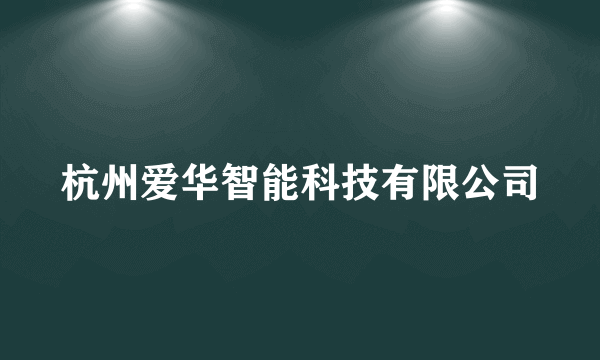 杭州爱华智能科技有限公司